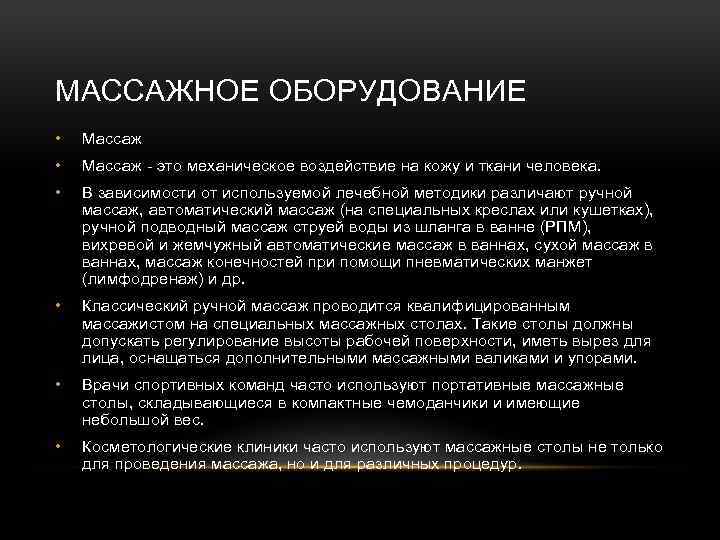 МАССАЖНОЕ ОБОРУДОВАНИЕ

• Массаж

• Массаж - это механическое воздействие на кожу и ткани человека.

• В зависимости от используемой лечебной методики различают ручной массаж, автоматический массаж (на специальных креслах или кушетках), ручной подводный массаж струей воды из шланга в ванне (РПМ), вихревой и жемчужный автоматические массаж в ваннах, сухой массаж в ваннах, массаж конечностей при помощи пневматических манжет (лимфодренаж) и др.

• Классический ручной массаж проводится квалифицированным массажистом на специальных массажных столах. Такие столы должны допускать регулирование высоты рабочей поверхности, иметь вырез для лица, оснащаться дополнительными массажными валиками и упорами.

• Врачи спортивных команд часто используют портативные массажные столы, складывающиеся в компактные чемоданчики и имеющие небольшой вес.

• Косметологические клиники часто используют массажные столы не только для проведения массажа, но и для различных процедур.